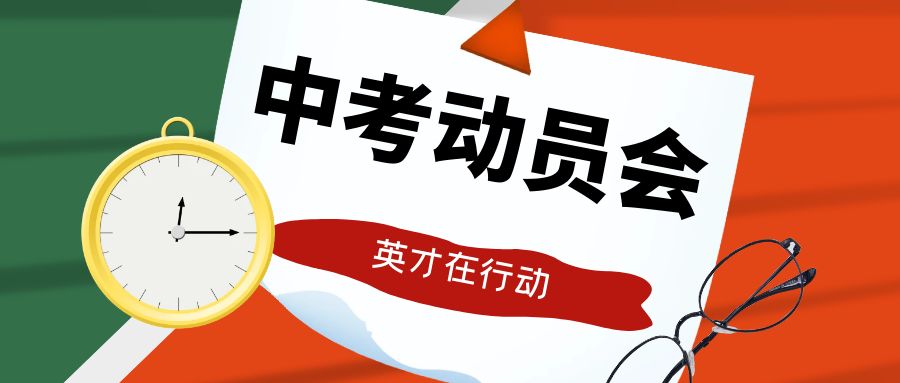 中考动员会

英才在行动